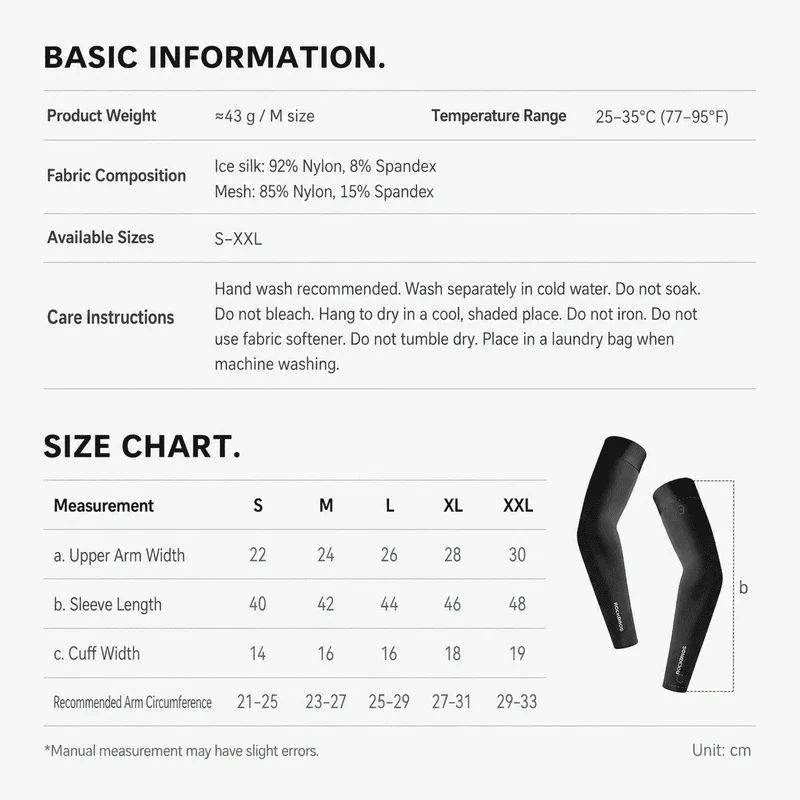 BASIC INFORMATION.

Product Weight ≈43 g / M size Temperature Range 25–35°C (77–95°F)

Fabric Composition
Ice silk: 92% Nylon, 8% Spandex
Mesh: 85% Nylon, 15% Spandex

Available Sizes S–XXL

Care Instructions
Hand wash recommended. Wash separately in cold water. Do not soak. Do not bleach. Hang to dry in a cool, shaded place. Do not iron. Do not use fabric softener. Do not tumble dry. Place in a laundry bag when machine washing.

SIZE CHART.

| Measurement | S | M | L | XL | XXL |
|---|---|---|---|---|---|
| a. Upper Arm Width | 22 | 24 | 26 | 28 | 30 |
| b. Sleeve Length | 40 | 42 | 44 | 46 | 48 |
| c. Cuff Width | 14 | 16 | 16 | 18 | 19 |
| Recommended Arm Circumference | 21–25 | 23–27 | 25–29 | 27–31 | 29–33 |

b

*Manual measurement may have slight errors.

Unit: cm